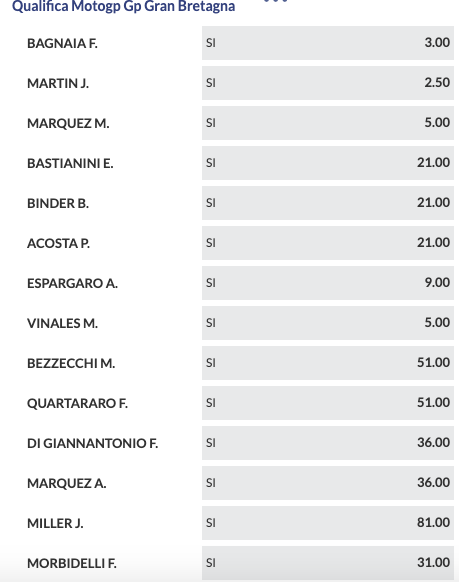 Qualifica Motogp Gp Gran Bretagna

| | | |
|---|---|---|
| BAGNAIA F. | SI | 3.00 |
| MARTIN J. | SI | 2.50 |
| MARQUEZ M. | SI | 5.00 |
| BASTIANINI E. | SI | 21.00 |
| BINDER B. | SI | 21.00 |
| ACOSTA P. | SI | 21.00 |
| ESPARGARO A. | SI | 9.00 |
| VINALES M. | SI | 5.00 |
| BEZZECCHI M. | SI | 51.00 |
| QUARTARARO F. | SI | 51.00 |
| DI GIANNANTONIO F. | SI | 36.00 |
| MARQUEZ A. | SI | 36.00 |
| MILLER J. | SI | 81.00 |
| MORBIDELLI F. | SI | 31.00 |